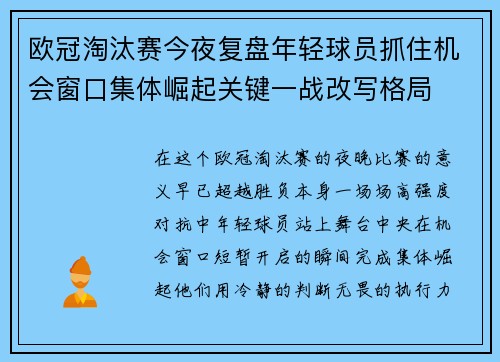 欧冠淘汰赛今夜复盘年轻球员抓住机会窗口集体崛起关键一战改写格局

在这个欧冠淘汰赛的夜晚比赛的意义早已超越胜负本身一场场高强度对抗中年轻球员站上舞台中央在机会窗口短暂开启的瞬间完成集体崛起他们用冷静的判断无畏的执行力